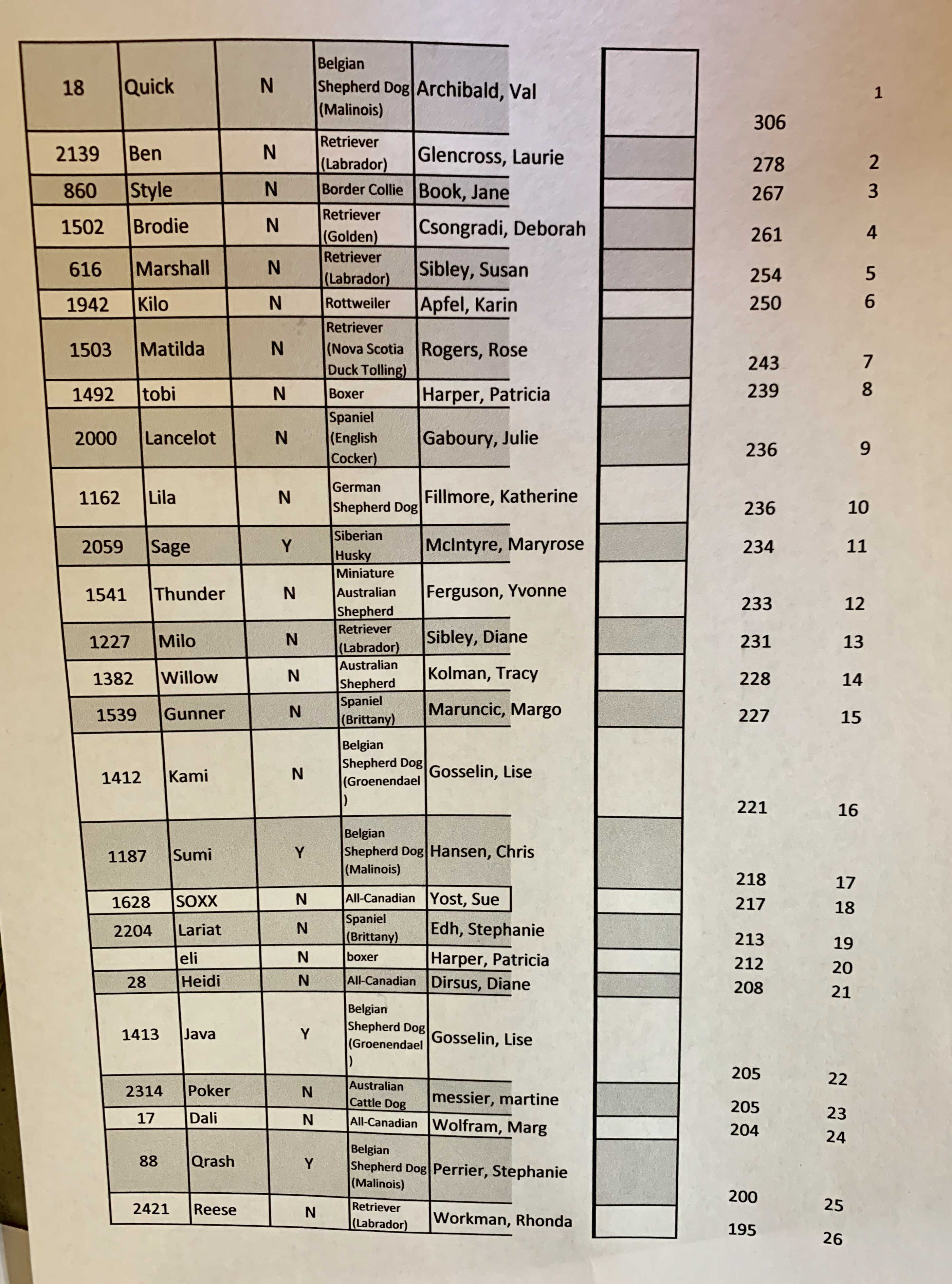 | 18 | Quick | N | Belgian Shepherd Dog (Malinois) | Archibald, Val | | 306 | 1 |
|---|---|---|---|---|---|---|---|
| 2139 | Ben | N | Retriever (Labrador) | Glencross, Laurie | | 278 | 2 |
| 860 | Style | N | Border Collie | Book, Jane | | 267 | 3 |
| 1502 | Brodie | N | Retriever (Golden) | Csongradi, Deborah | | 261 | 4 |
| 616 | Marshall | N | Retriever (Labrador) | Sibley, Susan | | 254 | 5 |
| 1942 | Kilo | N | Rottweiler | Apfel, Karin | | 250 | 6 |
| 1503 | Matilda | N | Retriever (Nova Scotia Duck Tolling) | Rogers, Rose | | 243 | 7 |
| 1492 | tobi | N | Boxer | Harper, Patricia | | 239 | 8 |
| 2000 | Lancelot | N | Spaniel (English Cocker) | Gaboury, Julie | | 236 | 9 |
| 1162 | Lila | N | German Shepherd Dog | Fillmore, Katherine | | 236 | 10 |
| 2059 | Sage | Y | Siberian Husky | McIntyre, Maryrose | | 234 | 11 |
| 1541 | Thunder | N | Miniature Australian Shepherd | Ferguson, Yvonne | | 233 | 12 |
| 1227 | Milo | N | Retriever (Labrador) | Sibley, Diane | | 231 | 13 |
| 1382 | Willow | N | Australian Shepherd | Kolman, Tracy | | 228 | 14 |
| 1539 | Gunner | N | Spaniel (Brittany) | Maruncic, Margo | | 227 | 15 |
| 1412 | Kami | N | Belgian Shepherd Dog (Groenendael ) | Gosselin, Lise | | 221 | 16 |
| 1187 | Sumi | Y | Belgian Shepherd Dog (Malinois) | Hansen, Chris | | 218 | 17 |
| 1628 | SOXX | N | All-Canadian | Yost, Sue | | 217 | 18 |
| 2204 | Lariat | N | Spaniel (Brittany) | Edh, Stephanie | | 213 | 19 |
| | eli | N | boxer | Harper, Patricia | | 212 | 20 |
| 28 | Heidi | N | All-Canadian | Dirsus, Diane | | 208 | 21 |
| 1413 | Java | Y | Belgian Shepherd Dog (Groenendael ) | Gosselin, Lise | | 205 | 22 |
| 2314 | Poker | N | Australian Cattle Dog | messier, martine | | 205 | 23 |
| 17 | Dali | N | All-Canadian | Wolfram, Marg | | 204 | 24 |
| 88 | Qrash | Y | Belgian Shepherd Dog (Malinois) | Perrier, Stephanie | | 200 | 25 |
| 2421 | Reese | N | Retriever (Labrador) | Workman, Rhonda | | 195 | 26 |